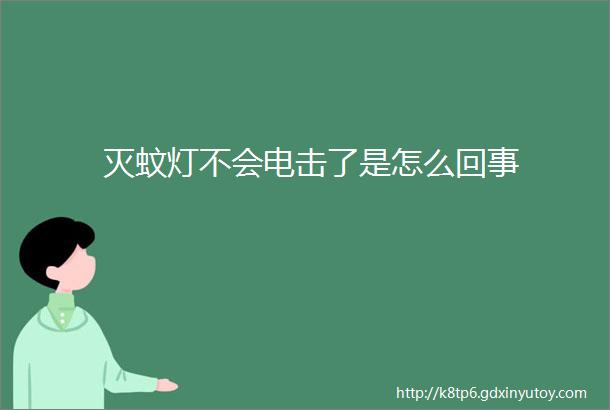 灭蚊灯不会电击了是怎么回事

http://k8tp6.gdxinyutoy.com